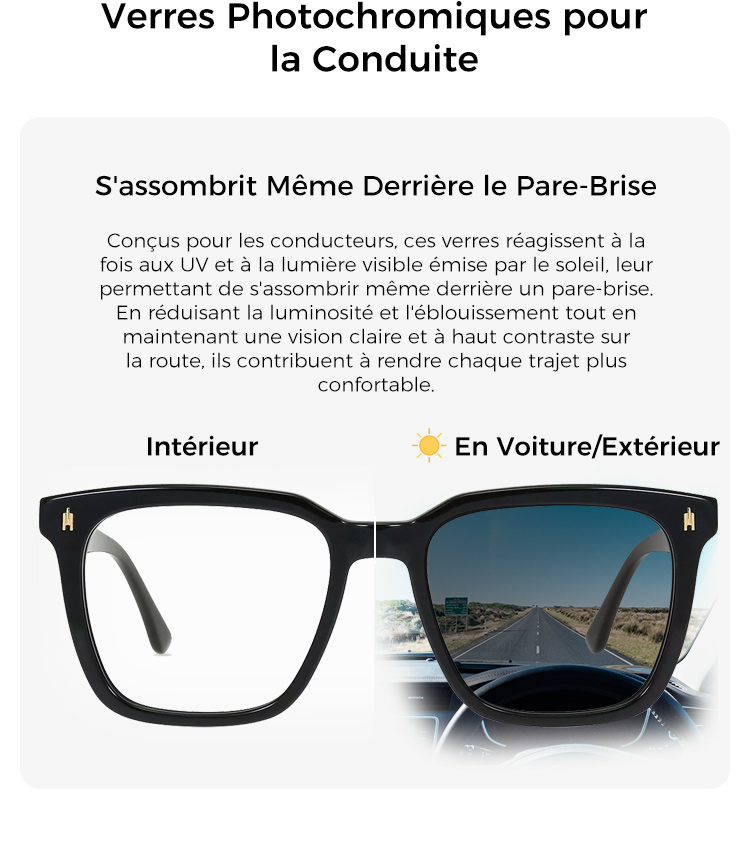 Verres Photochromiques pour la Conduite

S'assombrit Même Derrière le Pare-Brise

Conçus pour les conducteurs, ces verres réagissent à la fois aux UV et à la lumière visible émise par le soleil, leur permettant de s'assombrir même derrière un pare-brise. En réduisant la luminosité et l'éblouissement tout en maintenant une vision claire et à haut contraste sur la route, ils contribuent à rendre chaque trajet plus confortable.

Intérieur

En Voiture/Extérieur